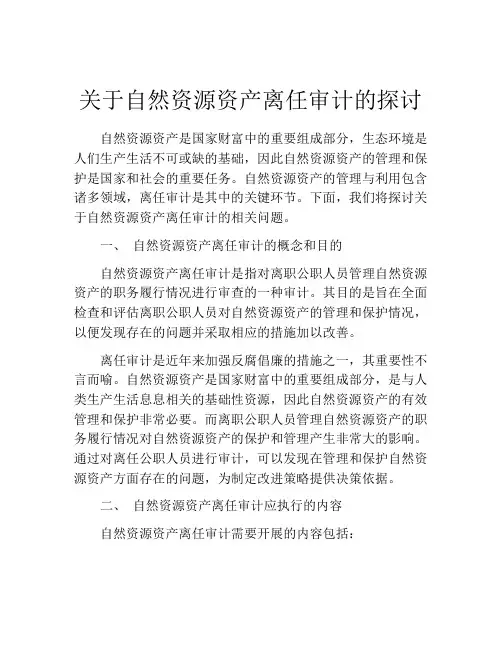 关于自然资源资产离任审计的探讨

自然资源资产是国家财富中的重要组成部分，生态环境是人们生产生活不可或缺的基础，因此自然资源资产的管理和保护是国家和社会的重要任务。自然资源资产的管理与利用包含诸多领域，离任审计是其中的关键环节。下面，我们将探讨关于自然资源资产离任审计的相关问题。

一、　自然资源资产离任审计的概念和目的

自然资源资产离任审计是指对离职公职人员管理自然资源资产的职务履行情况进行审查的一种审计。其目的是旨在全面检查和评估离职公职人员对自然资源资产的管理和保护情况，以便发现存在的问题并采取相应的措施加以改善。

离任审计是近年来加强反腐倡廉的措施之一，其重要性不言而喻。自然资源资产是国家财富中的重要组成部分，是与人类生产生活息息相关的基础性资源，因此自然资源资产的有效管理和保护非常必要。而离职公职人员管理自然资源资产的职务履行情况对自然资源资产的保护和管理产生非常大的影响。通过对离任公职人员进行审计，可以发现在管理和保护自然资源资产方面存在的问题，为制定改进策略提供决策依据。

二、　自然资源资产离任审计应执行的内容

自然资源资产离任审计需要开展的内容包括：